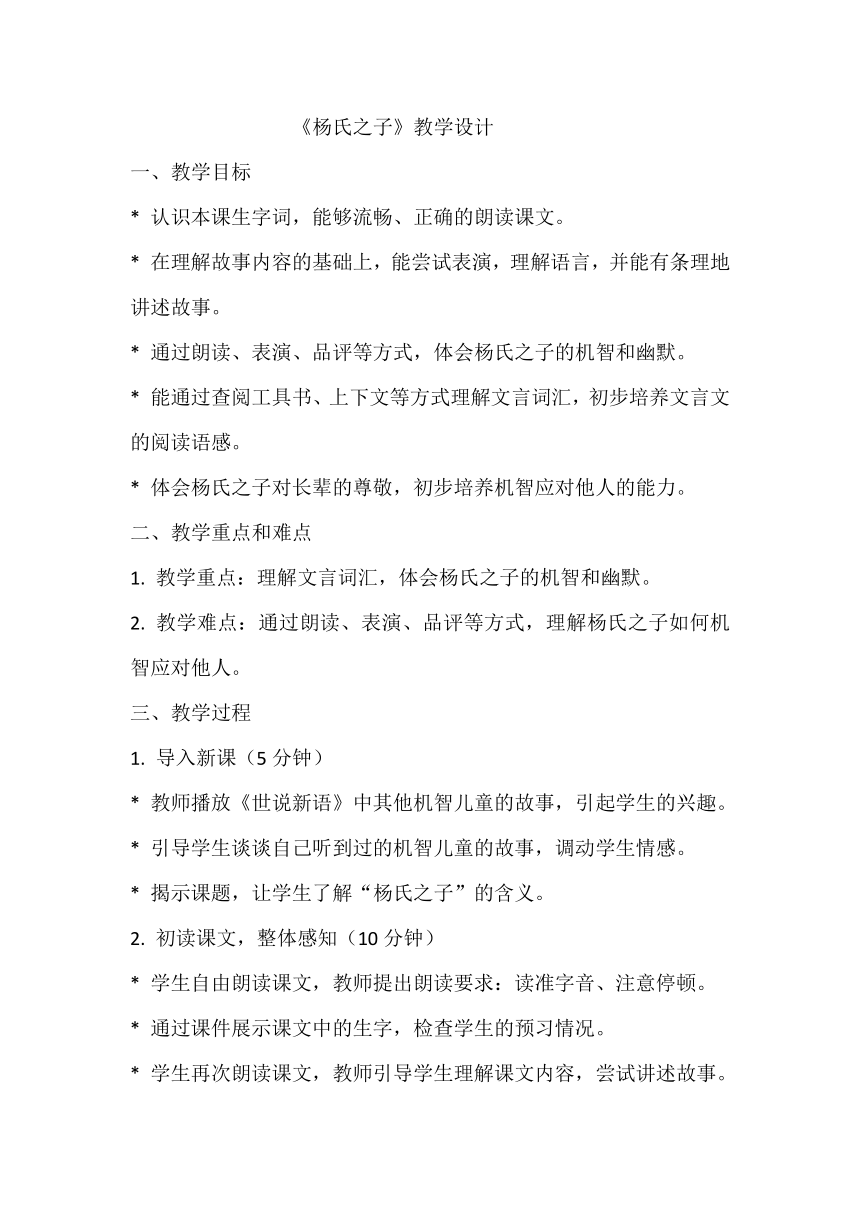 《杨氏之子》教学设计

一、教学目标

* 认识本课生字词，能够流畅、正确的朗读课文。

* 在理解故事内容的基础上，能尝试表演，理解语言，并能有条理地讲述故事。

* 通过朗读、表演、品评等方式，体会杨氏之子的机智和幽默。

* 能通过查阅工具书、上下文等方式理解文言词汇，初步培养文言文的阅读语感。

* 体会杨氏之子对长辈的尊敬，初步培养机智应对他人的能力。

二、教学重点和难点

1. 教学重点：理解文言词汇，体会杨氏之子的机智和幽默。

2. 教学难点：通过朗读、表演、品评等方式，理解杨氏之子如何机智应对他人。

三、教学过程

1. 导入新课（5 分钟）

* 教师播放《世说新语》中其他机智儿童的故事，引起学生的兴趣。

* 引导学生谈谈自己听到过的机智儿童的故事，调动学生情感。

* 揭示课题，让学生了解“杨氏之子”的含义。

2. 初读课文，整体感知（10 分钟）

* 学生自由朗读课文，教师提出朗读要求：读准字音、注意停顿。

* 通过课件展示课文中的生字，检查学生的预习情况。

* 学生再次朗读课文，教师引导学生理解课文内容，尝试讲述故事。